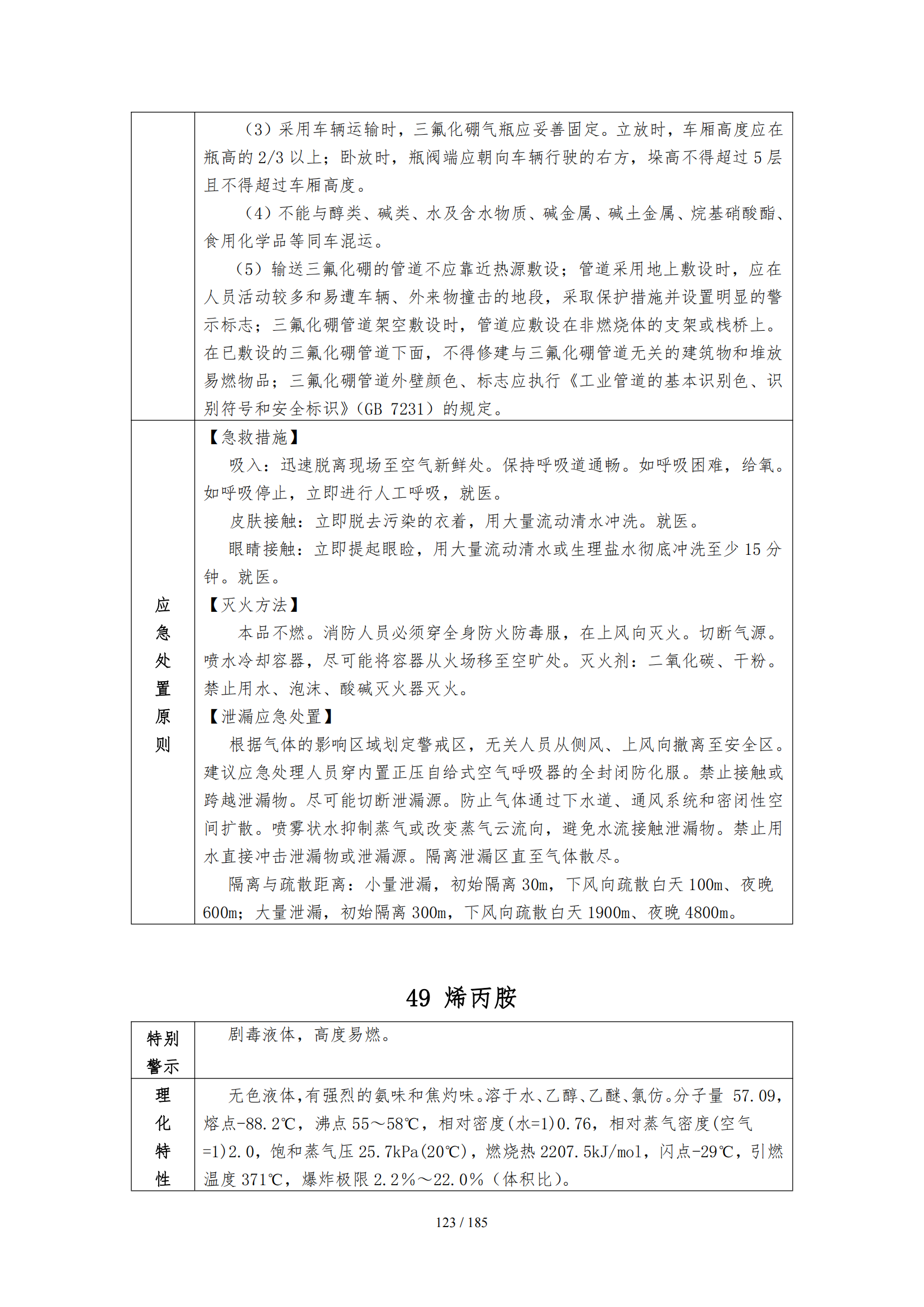 | | （3）采用车辆运输时，三氟化硼气瓶应妥善固定。立放时，车厢高度应在瓶高的 2/3 以上；卧放时，瓶阀端应朝向车辆行驶的右方，垛高不得超过 5 层且不得超过车厢高度。<br>（4）不能与醇类、碱类、水及含水物质、碱金属、碱土金属、烷基硝酸酯、食用化学品等同车混运。<br>（5）输送三氟化硼的管道不应靠近热源敷设；管道采用地上敷设时，应在人员活动较多和易遭车辆、外来物撞击的地段，采取保护措施并设置明显的警示标志；三氟化硼管道架空敷设时，管道应敷设在非燃烧体的支架或栈桥上。在已敷设的三氟化硼管道下面，不得修建与三氟化硼管道无关的建筑物和堆放易燃物品；三氟化硼管道外壁颜色、标志应执行《工业管道的基本识别色、识别符号和安全标识》（GB 7231）的规定。 |
|---|---|
| 应急处置原则 | 【急救措施】<br>吸入：迅速脱离现场至空气新鲜处。保持呼吸道通畅。如呼吸困难，给氧。如呼吸停止，立即进行人工呼吸，就医。<br>皮肤接触：立即脱去污染的衣着，用大量流动清水冲洗。就医。<br>眼睛接触：立即提起眼睑，用大量流动清水或生理盐水彻底冲洗至少 15 分钟。就医。<br>【灭火方法】<br>本品不燃。消防人员必须穿全身防火防毒服，在上风向灭火。切断气源。喷水冷却容器，尽可能将容器从火场移至空旷处。灭火剂：二氧化碳、干粉。禁止用水、泡沫、酸碱灭火器灭火。<br>【泄漏应急处置】<br>根据气体的影响区域划定警戒区，无关人员从侧风、上风向撤离至安全区。建议应急处理人员穿内置正压自给式空气呼吸器的全封闭防化服。禁止接触或跨越泄漏物。尽可能切断泄漏源。防止气体通过下水道、通风系统和密闭性空间扩散。喷雾状水抑制蒸气或改变蒸气云流向，避免水流接触泄漏物。禁止用水直接冲击泄漏物或泄漏源。隔离泄漏区直至气体散尽。<br>隔离与疏散距离：小量泄漏，初始隔离 30m，下风向疏散白天 100m、夜晚 600m；大量泄漏，初始隔离 300m，下风向疏散白天 1900m、夜晚 4800m。 |

49 烯丙胺

| 特别警示 | 剧毒液体，高度易燃。 |
|---|---|
| 理化特性 | 无色液体，有强烈的氨味和焦灼味。溶于水、乙醇、乙醚、氯仿。分子量 57.09，熔点-88.2℃，沸点 55～58℃，相对密度(水=1)0.76，相对蒸气密度(空气=1)2.0，饱和蒸气压 25.7kPa(20℃)，燃烧热 2207.5kJ/mol，闪点-29℃，引燃温度 371℃，爆炸极限 2.2%～22.0%（体积比）。 |

123 / 185